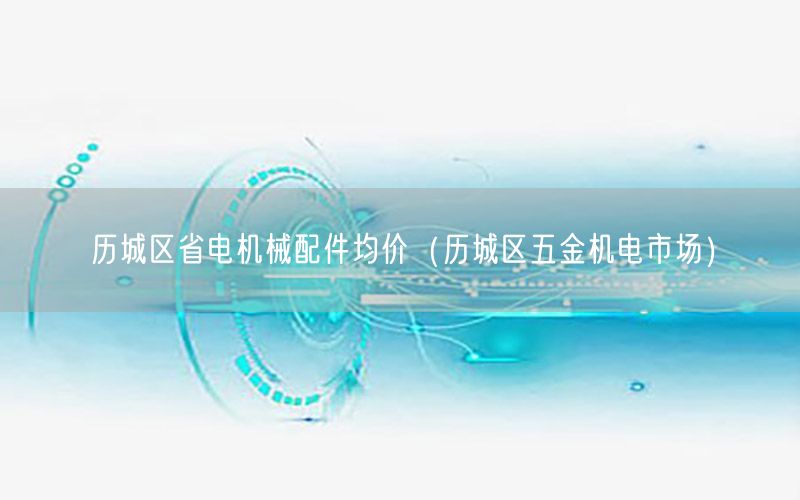 历城区省电机械配件均价（历城区五金机电市场）